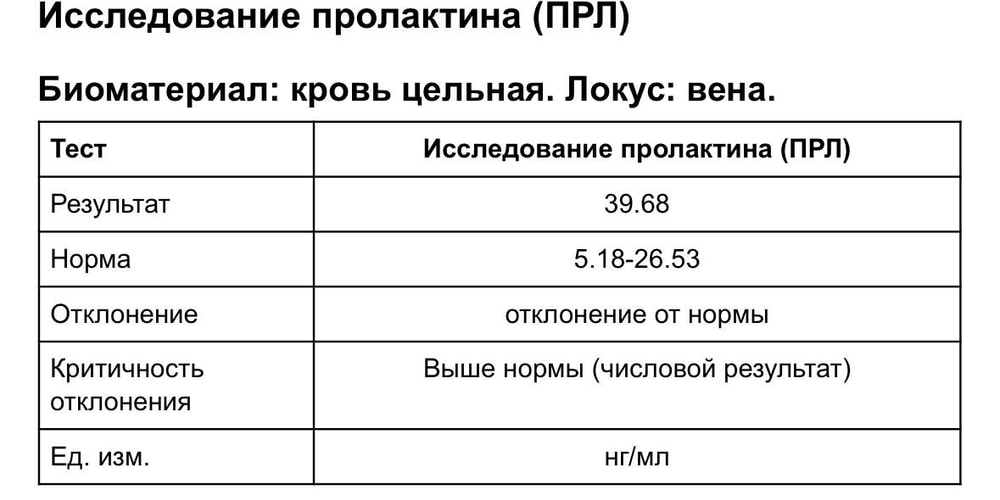 Исследование пролактина (ПРЛ)

Биоматериал: кровь цельная. Локус: вена.

| Тест | Исследование пролактина (ПРЛ) |
|---|---|
| Результат | 39.68 |
| Норма | 5.18-26.53 |
| Отклонение | отклонение от нормы |
| Критичность отклонения | Выше нормы (числовой результат) |
| Ед. изм. | нг/мл |